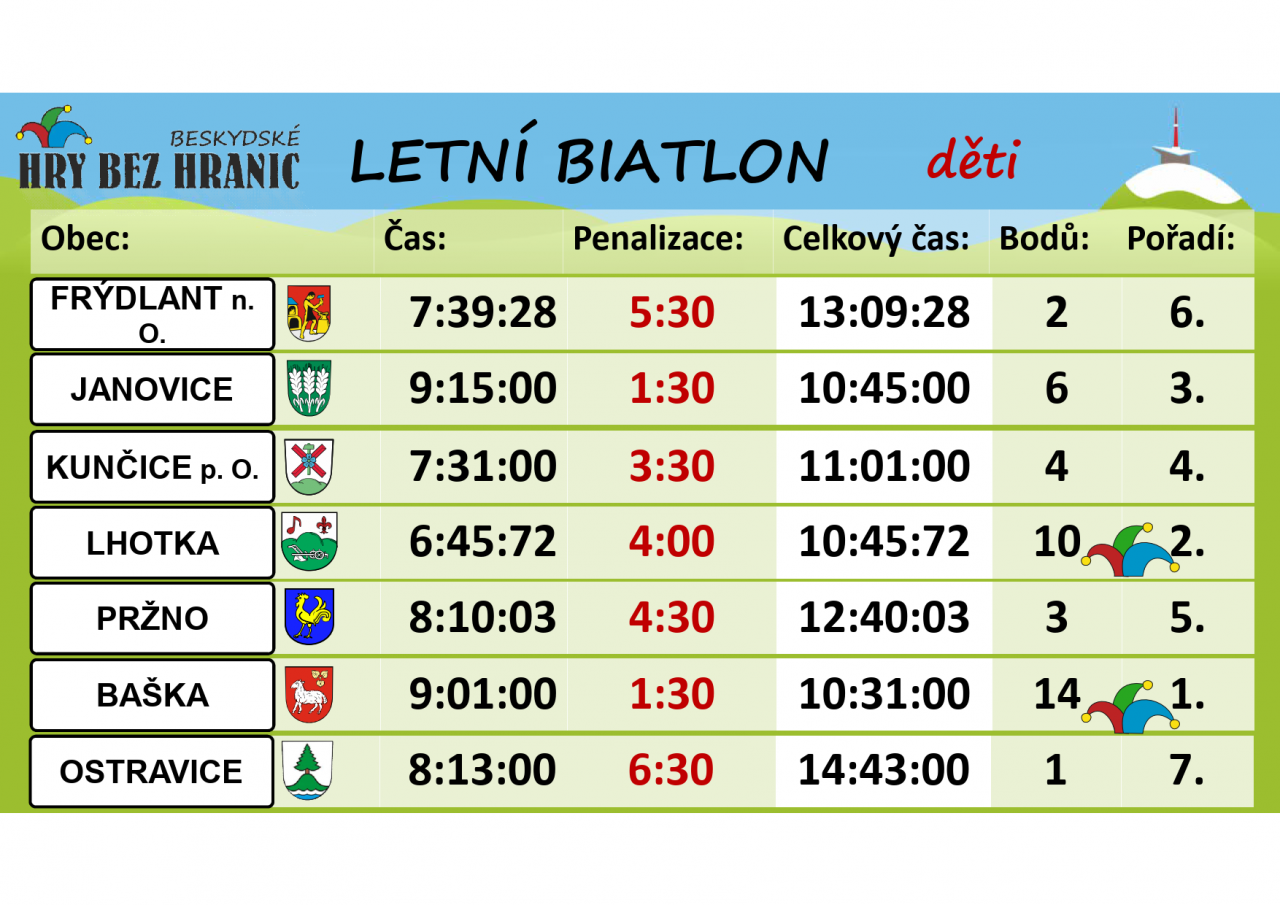 BESKYDSKÉ
HRY BEZ HRANIC

LETNÍ BIATLON děti

| Obec: | Čas: | Penalizace: | Celkový čas: | Bodů: | Pořadí: |
|---|---|---|---|---|---|
| FRÝDLANT n. O. | 7:39:28 | 5:30 | 13:09:28 | 2 | 6. |
| JANOVICE | 9:15:00 | 1:30 | 10:45:00 | 6 | 3. |
| KUNČICE p. O. | 7:31:00 | 3:30 | 11:01:00 | 4 | 4. |
| LHOTKA | 6:45:72 | 4:00 | 10:45:72 | 10 | 2. |
| PRŽNO | 8:10:03 | 4:30 | 12:40:03 | 3 | 5. |
| BAŠKA | 9:01:00 | 1:30 | 10:31:00 | 14 | 1. |
| OSTRAVICE | 8:13:00 | 6:30 | 14:43:00 | 1 | 7. |